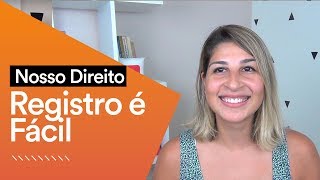 Nosso Direito
Registro é Fácil